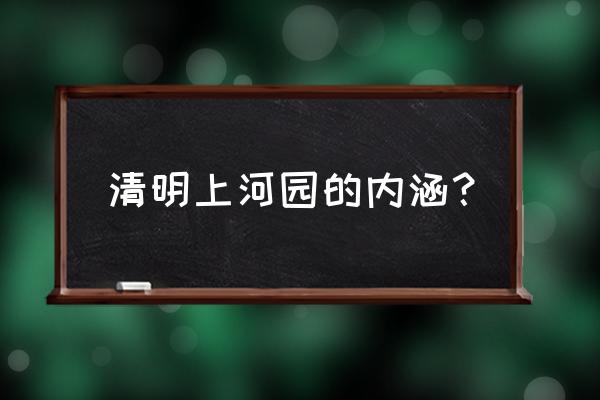 清明上河园的内涵？